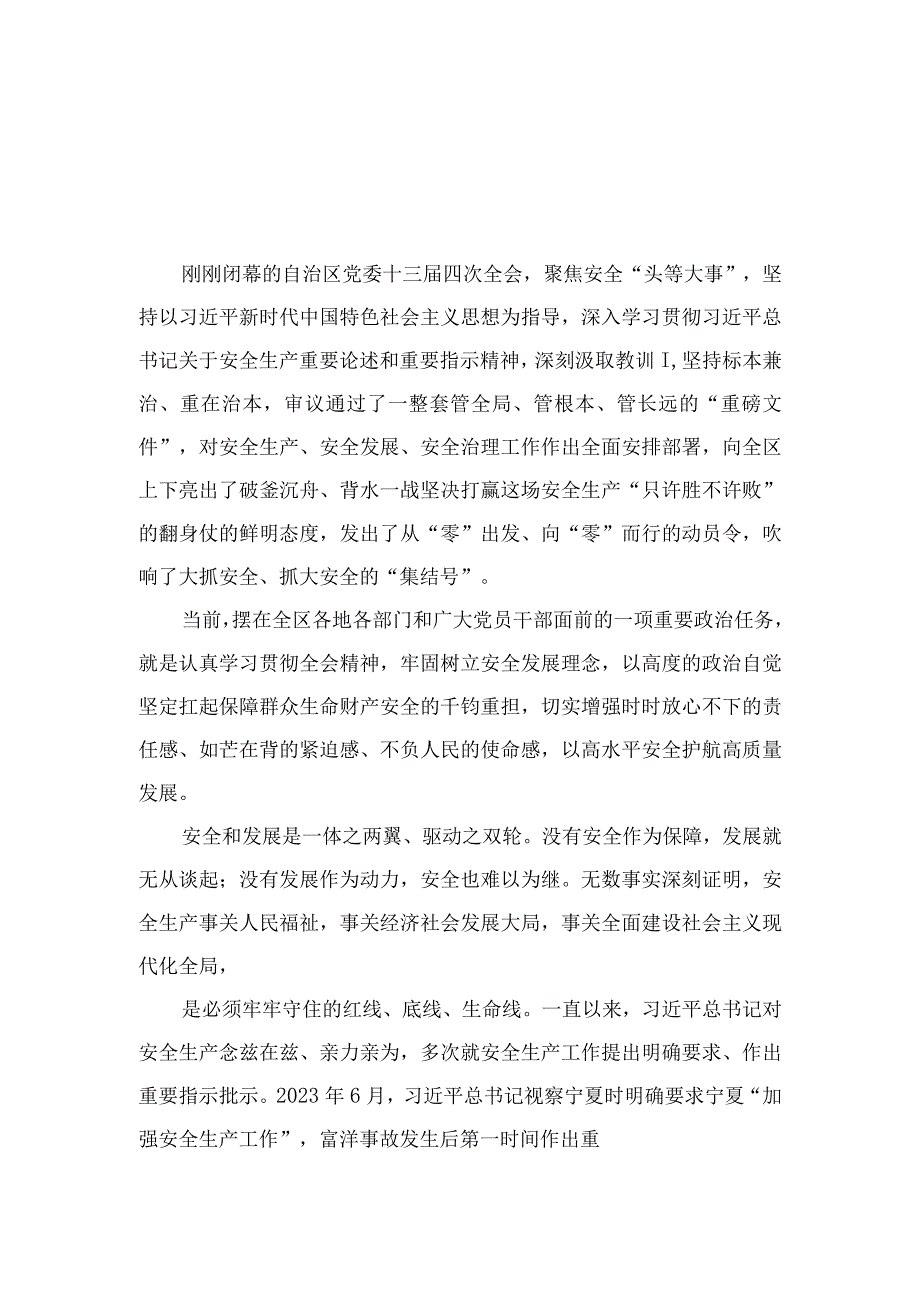 刚刚闭幕的自治区党委十三届四次全会，聚焦安全“头等大事”，坚持以习近平新时代中国特色社会主义思想为指导，深入学习贯彻习近平总书记关于安全生产重要论述和重要指示精神，深刻汲取教训I,坚持标本兼治、重在治本，审议通过了一整套管全局、管根本、管长远的“重磅文件”，对安全生产、安全发展、安全治理工作作出全面安排部署，向全区上下亮出了破釜沉舟、背水一战坚决打赢这场安全生产“只许胜不许败”的翻身仗的鲜明态度，发出了从“零”出发、向“零”而行的动员令，吹响了大抓安全、抓大安全的“集结号”。

当前,摆在全区各地各部门和广大党员干部面前的一项重要政治任务，就是认真学习贯彻全会精神，牢固树立安全发展理念，以高度的政治自觉坚定扛起保障群众生命财产安全的千钧重担，切实增强时时放心不下的责任感、如芒在背的紧迫感、不负人民的使命感，以高水平安全护航高质量发展。

安全和发展是一体之两翼、驱动之双轮。没有安全作为保障，发展就无从谈起；没有发展作为动力，安全也难以为继。无数事实深刻证明，安全生产事关人民福祉，事关经济社会发展大局，事关全面建设社会主义现代化全局，

是必须牢牢守住的红线、底线、生命线。一直以来，习近平总书记对安全生产念兹在兹、亲力亲为，多次就安全生产工作提出明确要求、作出重要指示批示。2023年6月，习近平总书记视察宁夏时明确要求宁夏“加强安全生产工作”，富洋事故发生后第一时间作出重